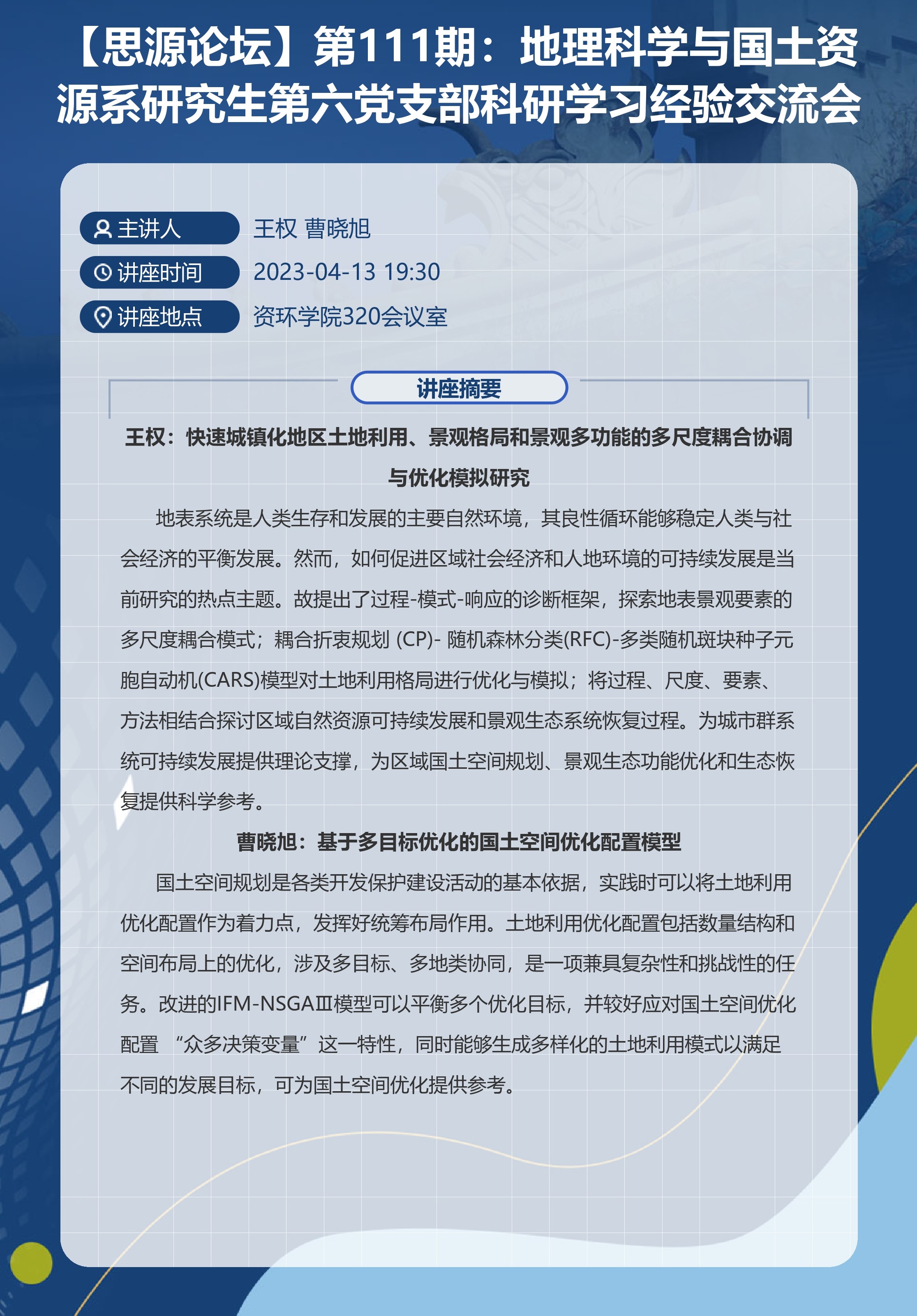 【思源论坛】第111期：地理科学与国土资源系研究生第六党支部科研学习经验交流会

主讲人 王权 曹晓旭
讲座时间 2023-04-13 19:30
讲座地点 资环学院320会议室

讲座摘要

王权：快速城镇化地区土地利用、景观格局和景观多功能的多尺度耦合协调与优化模拟研究

地表系统是人类生存和发展的主要自然环境，其良性循环能够稳定人类与社会经济的平衡发展。然而，如何促进区域社会经济和人地环境的可持续发展是当前研究的热点主题。故提出了过程-模式-响应的诊断框架，探索地表景观要素的多尺度耦合模式；耦合折衷规划 (CP)- 随机森林分类(RFC)-多类随机斑块种子元胞自动机(CARS)模型对土地利用格局进行优化与模拟；将过程、尺度、要素、方法相结合探讨区域自然资源可持续发展和景观生态系统恢复过程。为城市群系统可持续发展提供理论支撑，为区域国土空间规划、景观生态功能优化和生态恢复提供科学参考。

曹晓旭：基于多目标优化的国土空间优化配置模型

国土空间规划是各类开发保护建设活动的基本依据，实践时可以将土地利用优化配置作为着力点，发挥好统筹布局作用。土地利用优化配置包括数量结构和空间布局上的优化，涉及多目标、多地类协同，是一项兼具复杂性和挑战性的任务。改进的IFM-NSGAⅢ模型可以平衡多个优化目标，并较好应对国土空间优化配置 “众多决策变量”这一特性，同时能够生成多样化的土地利用模式以满足不同的发展目标，可为国土空间优化提供参考。